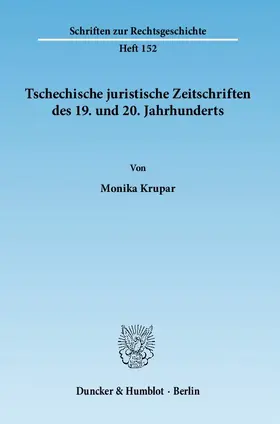 Schriften zur Rechtsgeschichte

Heft 152

Tschechische juristische Zeitschriften des 19. und 20. Jahrhunderts

Von

Monika Krupar

Duncker & Humblot · Berlin